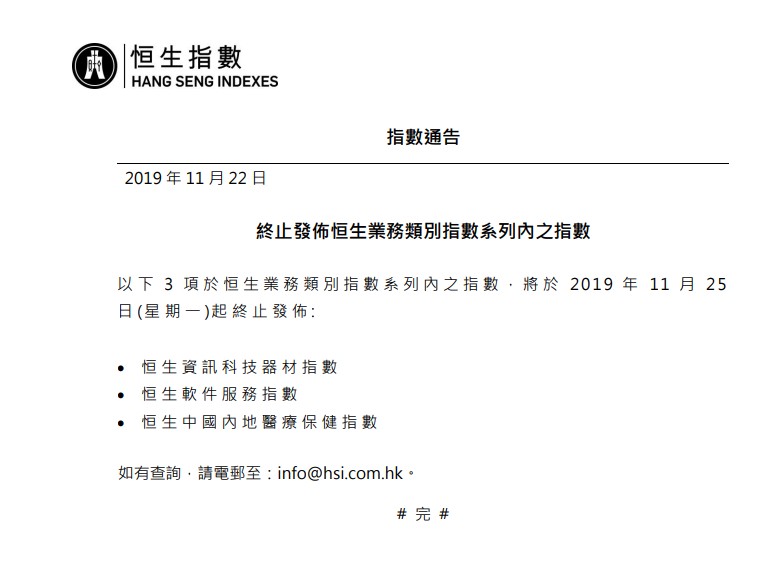 恒生指數
HANG SENG INDEXES

指數通告

2019 年 11 月 22 日

終止發佈恒生業務類別指數系列內之指數

以下 3 項於恒生業務類別指數系列內之指數，將於 2019 年 11 月 25 日(星期一)起終止發佈:

• 恒生資訊科技器材指數
• 恒生軟件服務指數
• 恒生中國內地醫療保健指數

如有查詢，請電郵至：info@hsi.com.hk。

# 完 #